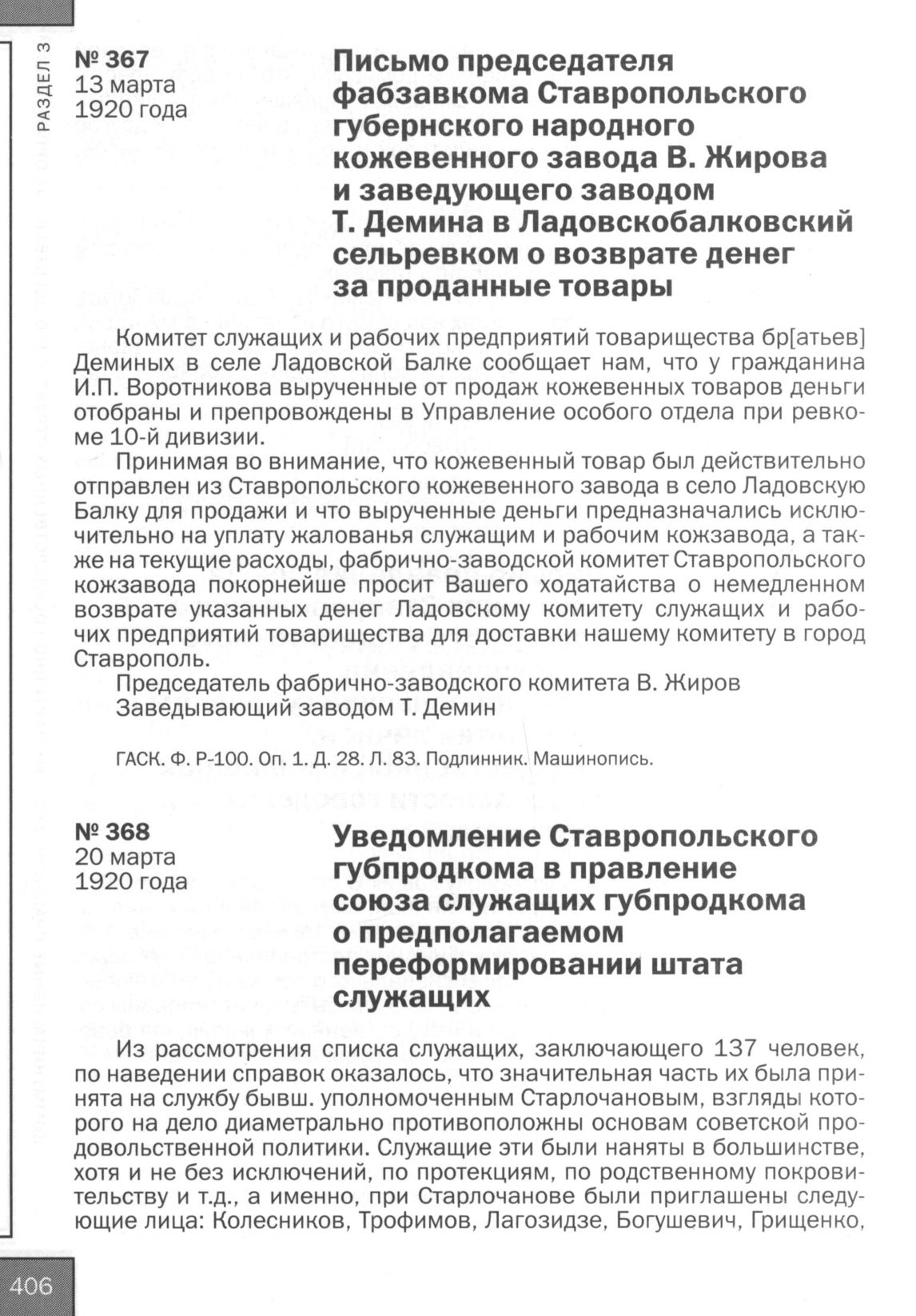 РАЗДЕЛ 3

№ 367
13 марта
1920 года

Письмо председателя фабзавкома Ставропольского губернского народного кожевенного завода В. Жирова и заведующего заводом Т. Демина в Ладовскобалковский сельревком о возврате денег за проданные товары

Комитет служащих и рабочих предприятий товарищества бр[атьев] Деминых в селе Ладовской Балке сообщает нам, что у гражданина И.П. Воротникова вырученные от продаж кожевенных товаров деньги отобраны и препровождены в Управление особого отдела при ревкоме 10-й дивизии.

Принимая во внимание, что кожевенный товар был действительно отправлен из Ставропольского кожевенного завода в село Ладовскую Балку для продажи и что вырученные деньги предназначались исключительно на уплату жалованья служащим и рабочим кожзавода, а также на текущие расходы, фабрично-заводской комитет Ставропольского кожзавода покорнейше просит Вашего ходатайства о немедленном возврате указанных денег Ладовскому комитету служащих и рабочих предприятий товарищества для доставки нашему комитету в город Ставрополь.

Председатель фабрично-заводского комитета В. Жиров
Заведывающий заводом Т. Демин

ГАСК. Ф. Р-100. Оп. 1. Д. 28. Л. 83. Подлинник. Машинопись.

№ 368
20 марта
1920 года

Уведомление Ставропольского губпродкома в правление союза служащих губпродкома о предполагаемом переформировании штата служащих

Из рассмотрения списка служащих, заключающего 137 человек, по наведении справок оказалось, что значительная часть их была принята на службу бывш. уполномоченным Старлочановым, взгляды которого на дело диаметрально противоположны основам советской продовольственной политики. Служащие эти были наняты в большинстве, хотя и не без исключений, по протекциям, по родственному покровительству и т.д., а именно, при Старлочанове были приглашены следующие лица: Колесников, Трофимов, Лагозидзе, Богушевич, Грищенко,

406